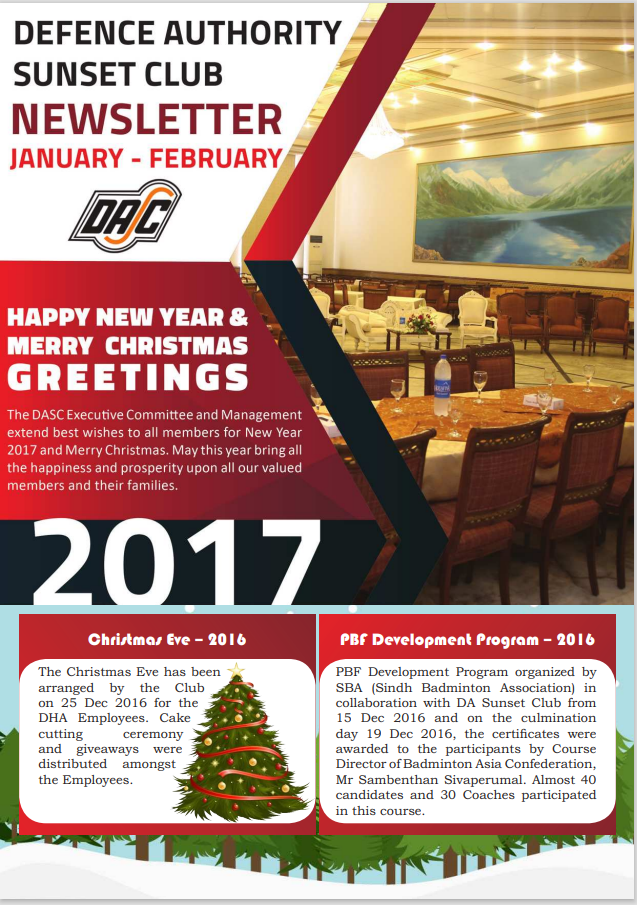 DEFENCE AUTHORITY SUNSET CLUB
NEWSLETTER
JANUARY - FEBRUARY

DASC

HAPPY NEW YEAR & MERRY CHRISTMAS
GREETINGS

The DASC Executive Committee and Management extend best wishes to all members for New Year 2017 and Merry Christmas. May this year bring all the happiness and prosperity upon all our valued members and their families.

2017

Christmas Eve – 2016

The Christmas Eve has been arranged by the Club on 25 Dec 2016 for the DHA Employees. Cake cutting ceremony and giveaways were distributed amongst the Employees.

PBF Development Program – 2016

PBF Development Program organized by SBA (Sindh Badminton Association) in collaboration with DA Sunset Club from 15 Dec 2016 and on the culmination day 19 Dec 2016, the certificates were awarded to the participants by Course Director of Badminton Asia Confederation, Mr Sambenthan Sivaperumal. Almost 40 candidates and 30 Coaches participated in this course.